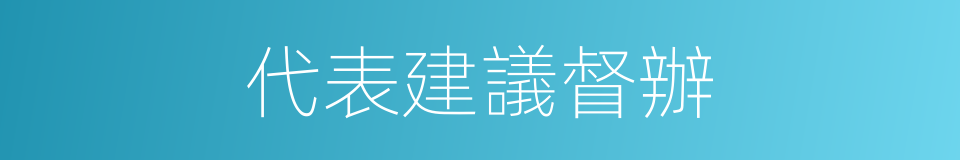 代表建議督辦